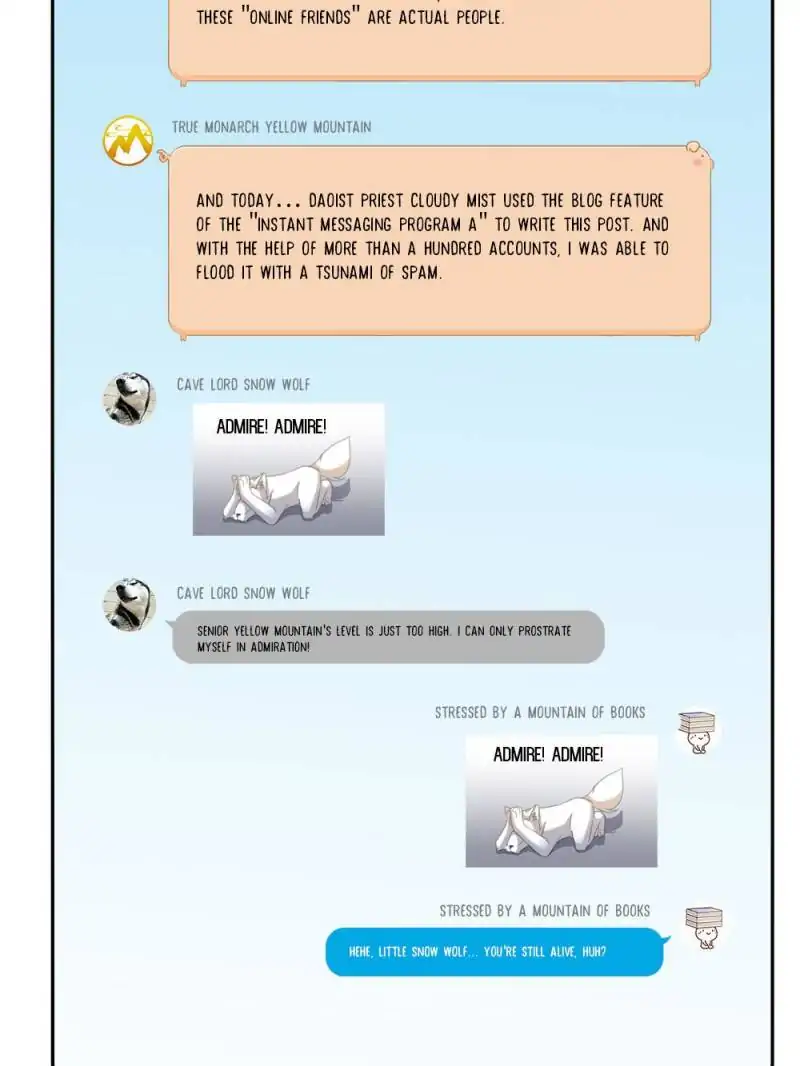 THESE "ONLINE FRIENDS" ARE ACTUAL PEOPLE.

TRUE MONARCH YELLOW MOUNTAIN

AND TODAY... DAOIST PRIEST CLOUDY MIST USED THE BLOG FEATURE OF THE "INSTANT MESSAGING PROGRAM A" TO WRITE THIS POST. AND WITH THE HELP OF MORE THAN A HUNDRED ACCOUNTS, I WAS ABLE TO FLOOD IT WITH A TSUNAMI OF SPAM.

CAVE LORD SNOW WOLF

ADMIRE! ADMIRE!

CAVE LORD SNOW WOLF

SENIOR YELLOW MOUNTAIN'S LEVEL IS JUST TOO HIGH. I CAN ONLY PROSTRATE MYSELF IN ADMIRATION!

STRESSED BY A MOUNTAIN OF BOOKS

ADMIRE! ADMIRE!

STRESSED BY A MOUNTAIN OF BOOKS

HEHE, LITTLE SNOW WOLF... YOU'RE STILL ALIVE, HUH?